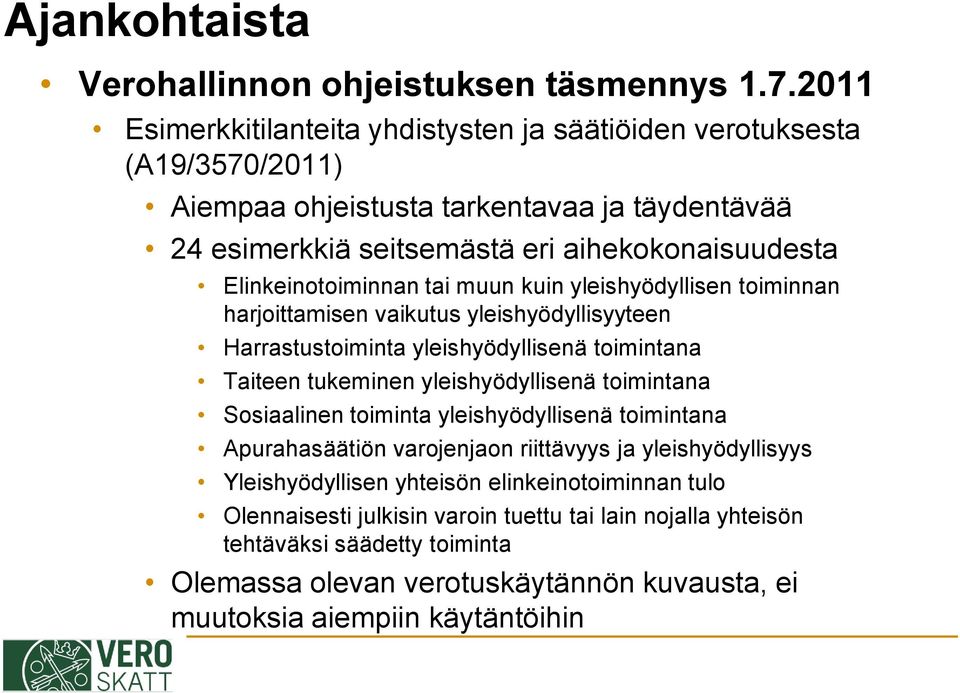 Ajankohtaista

• Verohallinnon ohjeistuksen täsmennys 1.7.2011

• Esimerkkitilanteita yhdistysten ja säätiöiden verotuksesta (A19/3570/2011)

• Aiempaa ohjeistusta tarkentavaa ja täydentävää

• 24 esimerkkiä seitsemästä eri aihekokonaisuudesta

• Elinkeinotoiminnan tai muun kuin yleishyödyllisen toiminnan harjoittamisen vaikutus yleishyödyllisyyteen

• Harrastustoiminta yleishyödyllisenä toimintana

• Taiteen tukeminen yleishyödyllisenä toimintana

• Sosiaalinen toiminta yleishyödyllisenä toimintana

• Apurahasäätiön varojenjaon riittävyys ja yleishyödyllisyys

• Yleishyödyllisen yhteisön elinkeinotoiminnan tulo

• Olennaisesti julkisin varoin tuettu tai lain nojalla yhteisön tehtäväksi säädetty toiminta

• Olemassa olevan verotuskäytännön kuvausta, ei muutoksia aiempiin käytäntöihin

VERO
SKATT